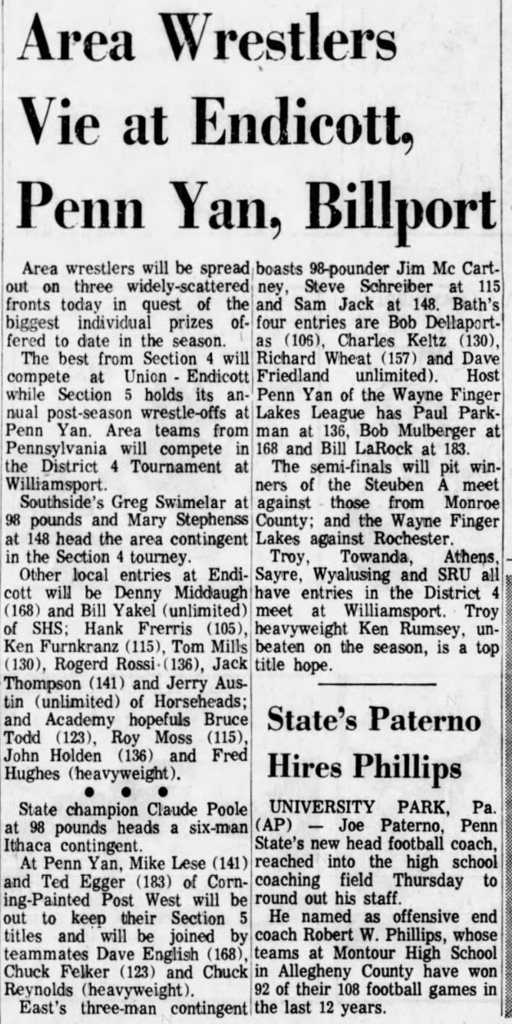 Area Wrestlers Vie at Endicott, Penn Yan, Billport

Area wrestlers will be spread out on three widely-scattered fronts today in quest of the biggest individual prizes offered to date in the season.

The best from Section 4 will compete at Union - Endicott while Section 5 holds its annual post-season wrestle-offs at Penn Yan. Area teams from Pennsylvania will compete in the District 4 Tournament at Williamsport.

Southside's Greg Swimelar at 98 pounds and Mary Stephenss at 148 head the area contingent in the Section 4 tourney.

Other local entries at Endicott will be Denny Middaugh (168) and Bill Yakel (unlimited) of SHS; Hank Frerris (105), Ken Furnkranz (115), Tom Mills (130), Rogerd Rossi (136), Jack Thompson (141) and Jerry Austin (unlimited) of Horseheads; and Academy hopefuls Bruce Todd (123), Roy Moss (115), John Holden (136) and Fred Hughes (heavyweight).

• • •

State champion Claude Poole at 98 pounds heads a six-man Ithaca contingent.

At Penn Yan, Mike Lese (141) and Ted Egger (183) of Corning-Painted Post West will be out to keep their Section 5 titles and will be joined by teammates Dave English (168), Chuck Felker (123) and Chuck Reynolds (heavyweight).

East's three-man contingent boasts 98-pounder Jim Mc Cartney, Steve Schreiber at 115 and Sam Jack at 148. Bath's four entries are Bob Dellaportas (106), Charles Keltz (130), Richard Wheat (157) and Dave Friedland unlimited). Host Penn Yan of the Wayne Finger Lakes League has Paul Parkman at 136, Bob Mulberger at 168 and Bill LaRock at 183.

The semi-finals will pit winners of the Steuben A meet against those from Monroe County; and the Wayne Finger Lakes against Rochester.

Troy, Towanda, Athens, Sayre, Wyalusing and SRU all have entries in the District 4 meet at Williamsport. Troy heavyweight Ken Rumsey, unbeaten on the season, is a top title hope.

State's Paterno Hires Phillips

UNIVERSITY PARK, Pa. (AP) — Joe Paterno, Penn State's new head football coach, reached into the high school coaching field Thursday to round out his staff.

He named as offensive end coach Robert W. Phillips, whose teams at Montour High School in Allegheny County have won 92 of their 108 football games in the last 12 years.